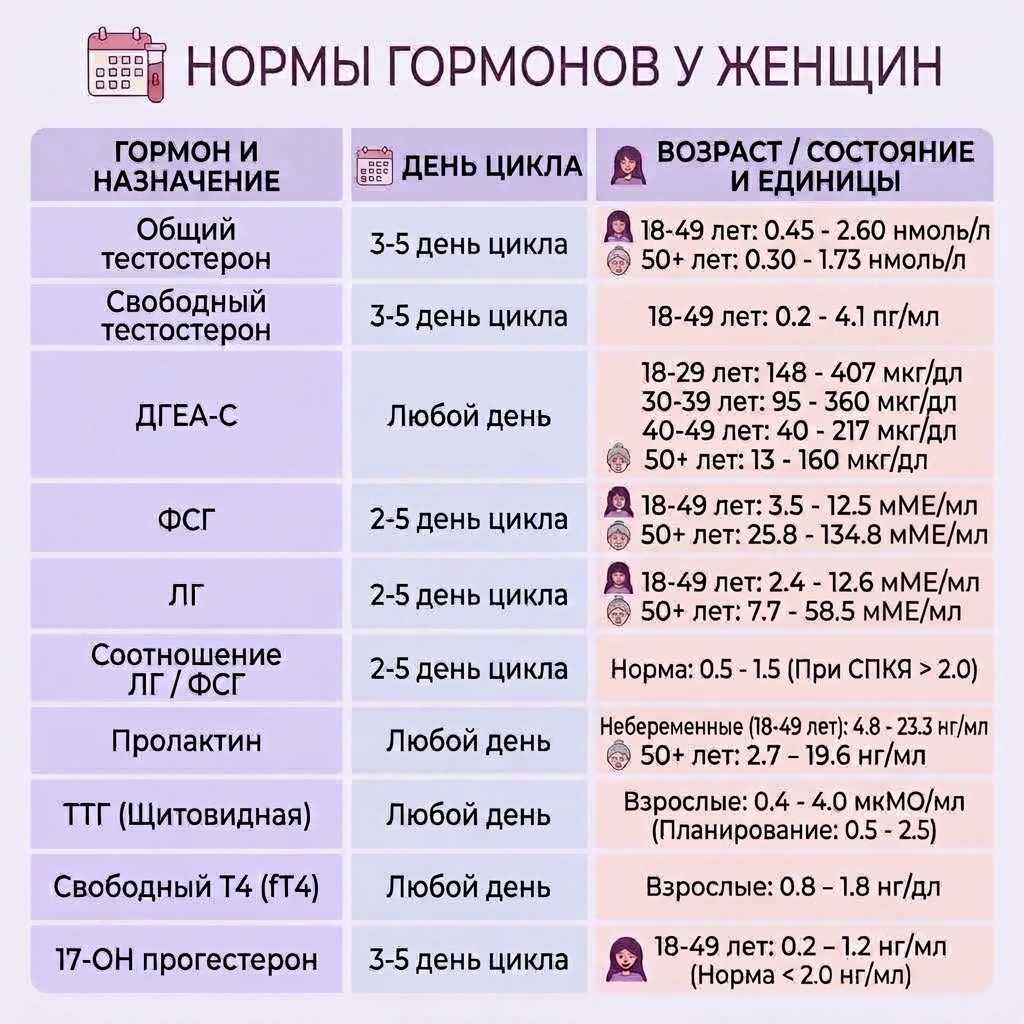 НОРМЫ ГОРМОНОВ У ЖЕНЩИН

| ГОРМОН И НАЗНАЧЕНИЕ | ДЕНЬ ЦИКЛА | ВОЗРАСТ / СОСТОЯНИЕ И ЕДИНИЦЫ |
|---|---|---|
| Общий тестостерон | 3-5 день цикла | 18-49 лет: 0.45 - 2.60 нмоль/л 50+ лет: 0.30 - 1.73 нмоль/л |
| Свободный тестостерон | 3-5 день цикла | 18-49 лет: 0.2 - 4.1 пг/мл |
| ДГЕА-С | Любой день | 18-29 лет: 148 - 407 мкг/дл 30-39 лет: 95 - 360 мкг/дл 40-49 лет: 40 - 217 мкг/дл 50+ лет: 13 - 160 мкг/дл |
| ФСГ | 2-5 день цикла | 18-49 лет: 3.5 - 12.5 мМЕ/мл 50+ лет: 25.8 - 134.8 мМЕ/мл |
| ЛГ | 2-5 день цикла | 18-49 лет: 2.4 - 12.6 мМЕ/мл 50+ лет: 7.7 - 58.5 мМЕ/мл |
| Соотношение ЛГ / ФСГ | 2-5 день цикла | Норма: 0.5 - 1.5 (При СПКЯ > 2.0) |
| Пролактин | Любой день | Небеременные (18-49 лет): 4.8 - 23.3 нг/мл 50+ лет: 2.7 – 19.6 нг/мл |
| ТТГ (Щитовидная) | Любой день | Взрослые: 0.4 - 4.0 мкМО/мл (Планирование: 0.5 - 2.5) |
| Свободный Т4 (fT4) | Любой день | Взрослые: 0.8 – 1.8 нг/дл |
| 17-ОН прогестерон | 3-5 день цикла | 18-49 лет: 0.2 – 1.2 нг/мл (Норма < 2.0 нг/мл) |